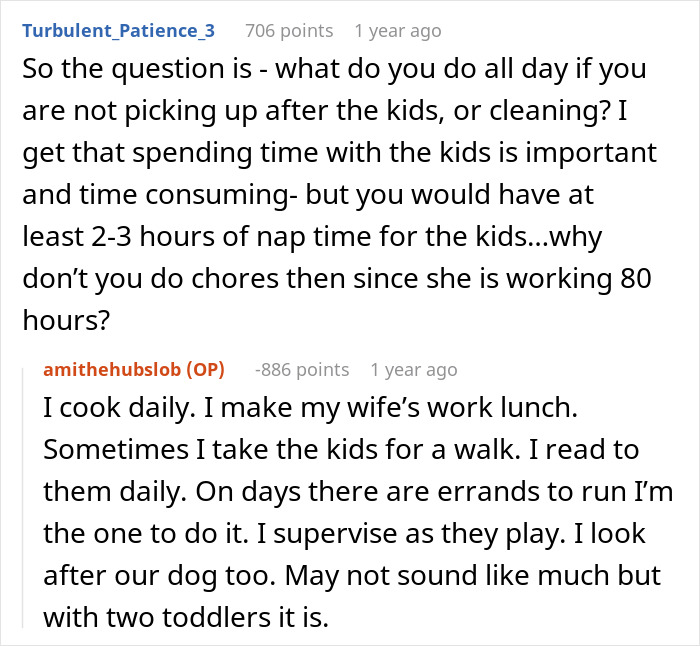 Turbulent_Patience_3 706 points 1 year ago
So the question is - what do you do all day if you are not picking up after the kids, or cleaning? I get that spending time with the kids is important and time consuming- but you would have at least 2-3 hours of nap time for the kids...why don't you do chores then since she is working 80 hours?

amithehubslob (OP) -886 points 1 year ago
I cook daily. I make my wife's work lunch. Sometimes I take the kids for a walk. I read to them daily. On days there are errands to run I'm the one to do it. I supervise as they play. I look after our dog too. May not sound like much but with two toddlers it is.